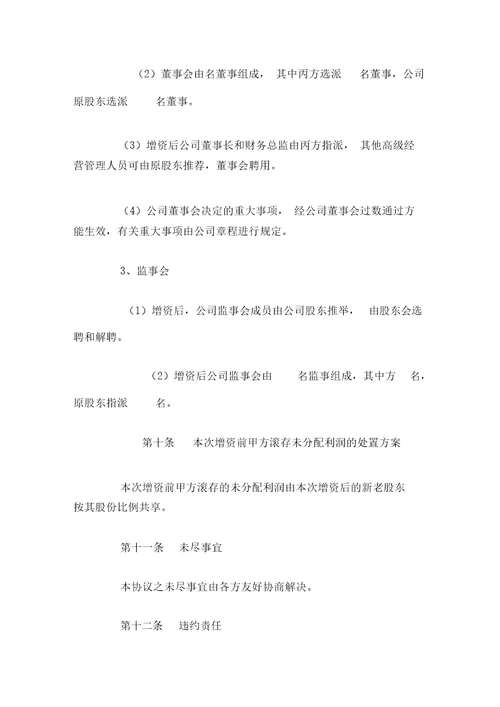 （2）董事会由名董事组成， 其中丙方选派 名董事，公司原股东选派 名董事。

（3）增资后公司董事长和财务总监由丙方指派， 其他高级经营管理人员可由原股东推荐，董事会聘用。

（4）公司董事会决定的重大事项， 经公司董事会过数通过方能生效，有关重大事项由公司章程进行规定。

3、监事会

（1）增资后，公司监事会成员由公司股东推举， 由股东会选聘和解聘。

（2）增资后公司监事会由 名监事组成，其中方 名，原股东指派 名。

第十条 本次增资前甲方滚存未分配利润的处置方案

本次增资前甲方滚存的未分配利润由本次增资后的新老股东按其股份比例共享。

第十一条 未尽事宜

本协议之未尽事宜由各方友好协商解决。

第十二条 违约责任